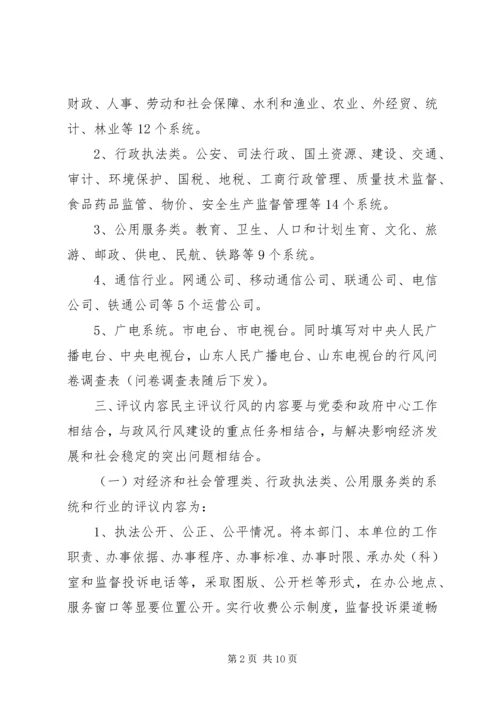 财政、人事、劳动和社会保障、水利和渔业、农业、外经贸、统计、林业等12个系统。

2、行政执法类。公安、司法行政、国土资源、建设、交通、审计、环境保护、国税、地税、工商行政管理、质量技术监督、食品药品监管、物价、安全生产监督管理等14个系统。

3、公用服务类。教育、卫生、人口和计划生育、文化、旅游、邮政、供电、民航、铁路等9个系统。

4、通信行业。网通公司、移动通信公司、联通公司、电信公司、铁通公司等5个运营公司。

5、广电系统。市电台、市电视台。同时填写对中央人民广播电台、中央电视台，山东人民广播电台、山东电视台的行风问卷调查表（问卷调查表随后下发）。

三、评议内容民主评议行风的内容要与党委和政府中心工作相结合，与政风行风建设的重点任务相结合，与解决影响经济发展和社会稳定的突出问题相结合。

（一）对经济和社会管理类、行政执法类、公用服务类的系统和行业的评议内容为：

1、执法公开、公正、公平情况。将本部门、本单位的工作职责、办事依据、办事程序、办事标准、办事时限、承办处（科）室和监督投诉电话等，采取图版、公开栏等形式，在办公地点、服务窗口等显要位置公开。实行收费公示制度，监督投诉渠道畅

第2页 共10页